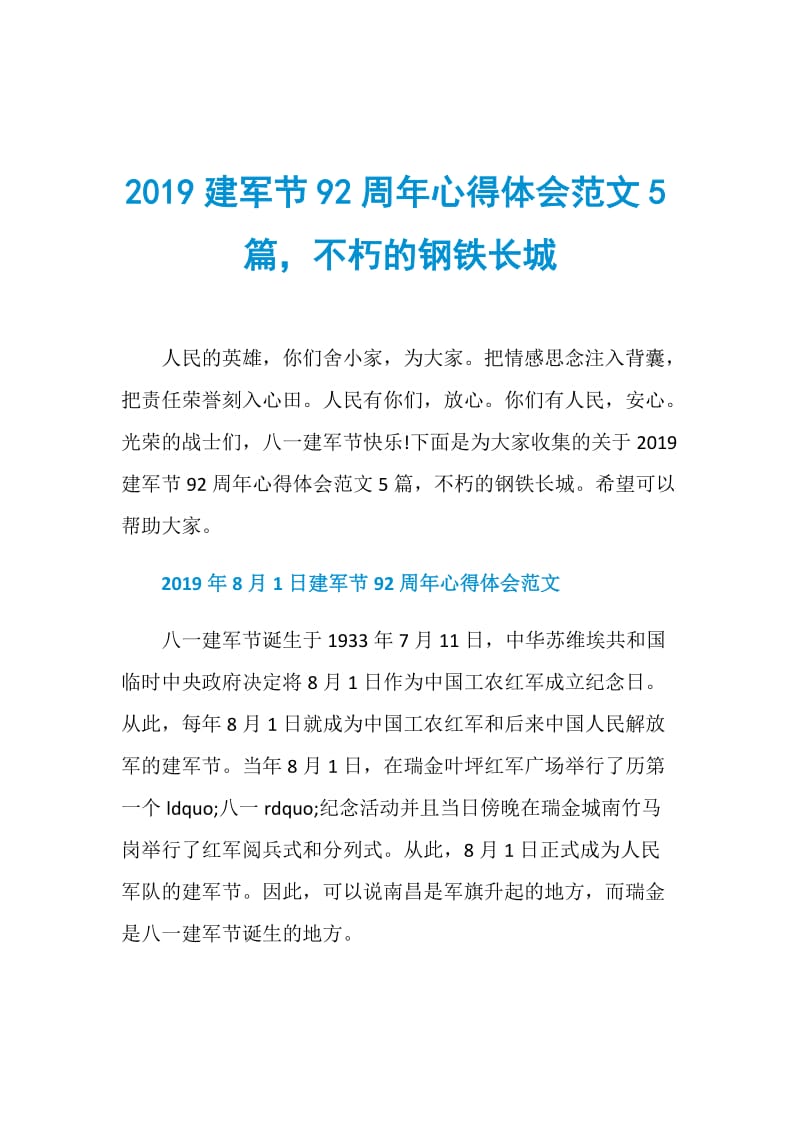 2019 建军节 92 周年心得体会范文 5 篇，不朽的钢铁长城

人民的英雄，你们舍小家，为大家。把情感思念注入背囊，把责任荣誉刻入心田。人民有你们，放心。你们有人民，安心。光荣的战士们，八一建军节快乐!下面是为大家收集的关于 2019 建军节 92 周年心得体会范文 5 篇，不朽的钢铁长城。希望可以帮助大家。

2019 年 8 月 1 日建军节 92 周年心得体会范文

八一建军节诞生于 1933 年 7 月 11 日，中华苏维埃共和国临时中央政府决定将 8 月 1 日作为中国工农红军成立纪念日。从此，每年 8 月 1 日就成为中国工农红军和后来中国人民解放军的建军节。当年 8 月 1 日，在瑞金叶坪红军广场举行了历第一个 ldquo;八一 rdquo;纪念活动并且当日傍晚在瑞金城南竹马岗举行了红军阅兵式和分列式。从此，8 月 1 日正式成为人民军队的建军节。因此，可以说南昌是军旗升起的地方，而瑞金是八一建军节诞生的地方。